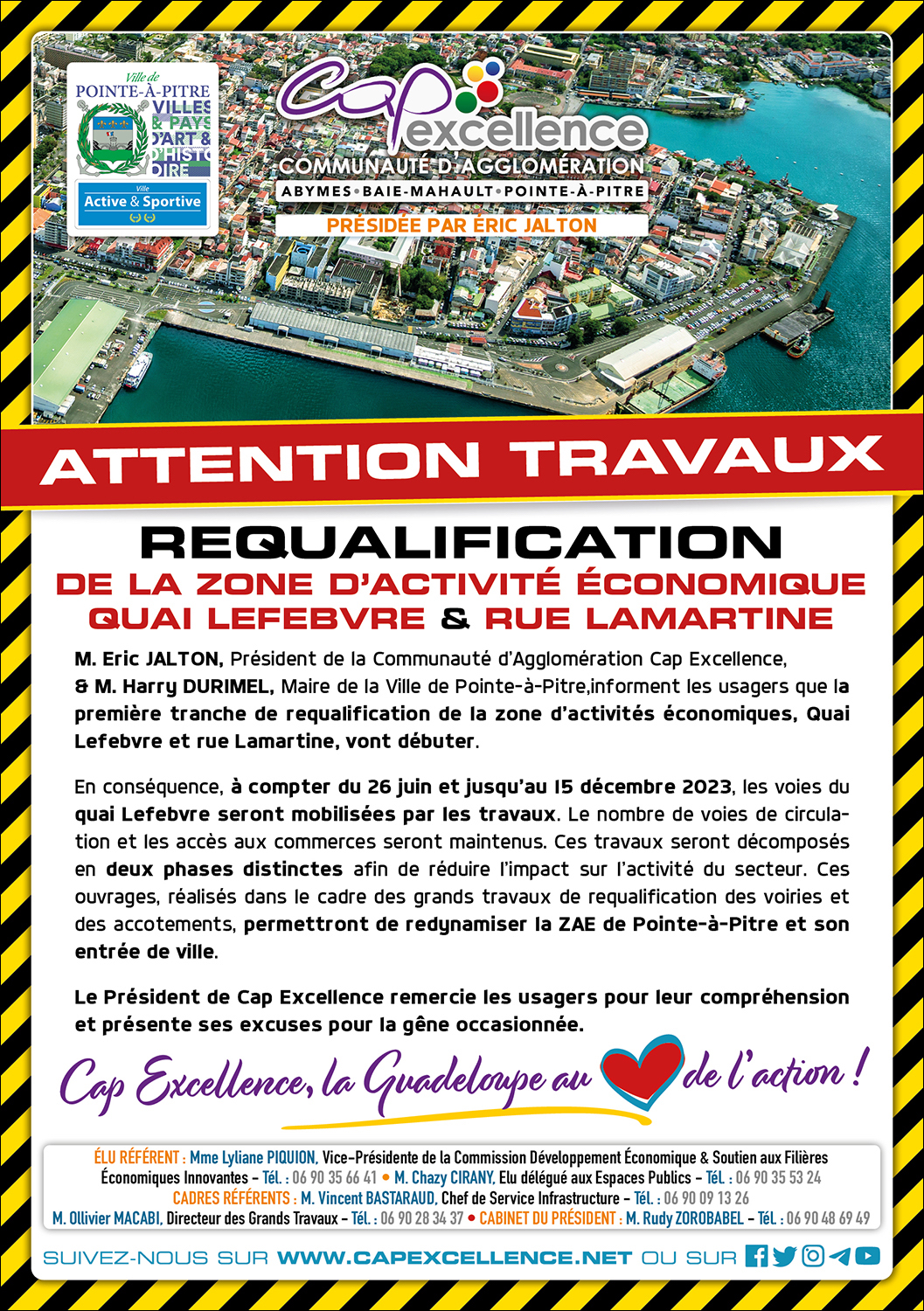 Ville de
POINTE-À-PITRE
VILLES & PAYS D'ART & D'HISTOIRE

Ville
Active & Sportive

Cap excellence
COMMUNAUTÉ D'AGGLOMÉRATION
ABYMES • BAIE-MAHAULT • POINTE-À-PITRE
PRÉSIDÉE PAR ÉRIC JALTON

ATTENTION TRAVAUX

REQUALIFICATION
DE LA ZONE D'ACTIVITÉ ÉCONOMIQUE
QUAI LEFEBVRE & RUE LAMARTINE

M. Eric JALTON, Président de la Communauté d'Agglomération Cap Excellence, & M. Harry DURIMEL, Maire de la Ville de Pointe-à-Pitre,informent les usagers que la première tranche de requalification de la zone d'activités économiques, Quai Lefebvre et rue Lamartine, vont débuter.

En conséquence, à compter du 26 juin et jusqu'au 15 décembre 2023, les voies du quai Lefebvre seront mobilisées par les travaux. Le nombre de voies de circulation et les accès aux commerces seront maintenus. Ces travaux seront décomposés en deux phases distinctes afin de réduire l'impact sur l'activité du secteur. Ces ouvrages, réalisés dans le cadre des grands travaux de requalification des voiries et des accotements, permettront de redynamiser la ZAE de Pointe-à-Pitre et son entrée de ville.

Le Président de Cap Excellence remercie les usagers pour leur compréhension et présente ses excuses pour la gêne occasionnée.

Cap Excellence, la Guadeloupe au de l'action !

ÉLU RÉFÉRENT : Mme Lyliane PIQUION, Vice-Présidente de la Commission Développement Économique & Soutien aux Filières Économiques Innovantes – Tél. : 06 90 35 66 41 • M. Chazy CIRANY, Elu délégué aux Espaces Publics – Tél. : 06 90 35 53 24
CADRES RÉFÉRENTS : M. Vincent BASTARAUD, Chef de Service Infrastructure – Tél. : 06 90 09 13 26
M. Ollivier MACABI, Directeur des Grands Travaux – Tél. : 06 90 28 34 37 • CABINET DU PRÉSIDENT : M. Rudy ZOROBABEL – Tél. : 06 90 48 69 49

SUIVEZ-NOUS SUR WWW.CAPEXCELLENCE.NET OU SUR